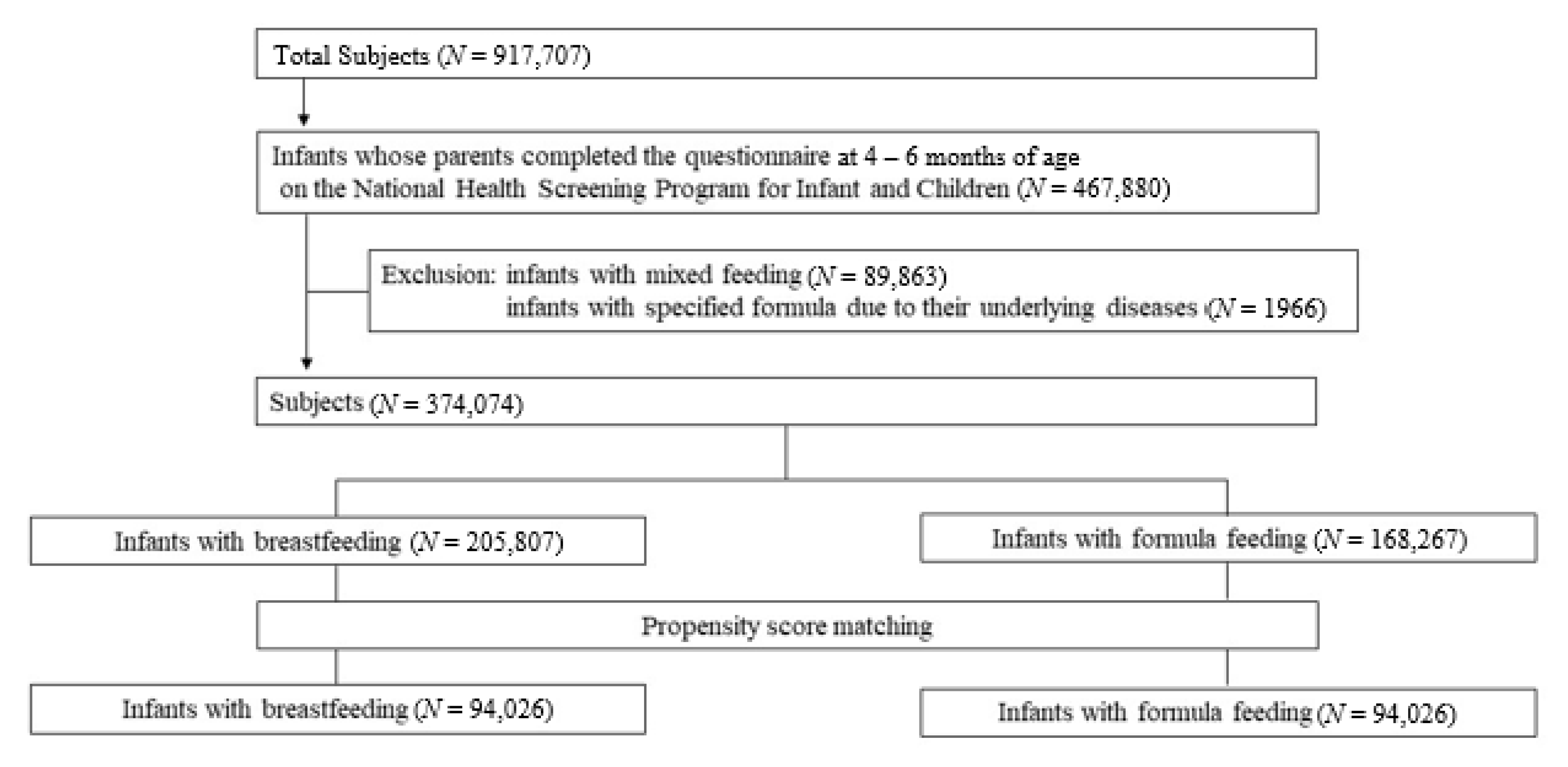 Total Subjects ($N$ = 917,707)

Infants whose parents completed the questionnaire at 4 – 6 months of age on the National Health Screening Program for Infant and Children ($N$ = 467,880)

Exclusion: infants with mixed feeding ($N$ = 89,863)
infants with specified formula due to their underlying diseases ($N$ = 1966)

Subjects ($N$ = 374,074)

Infants with breastfeeding ($N$ = 205,807)

Infants with formula feeding ($N$ = 168,267)

Propensity score matching

Infants with breastfeeding ($N$ = 94,026)

Infants with formula feeding ($N$ = 94,026)